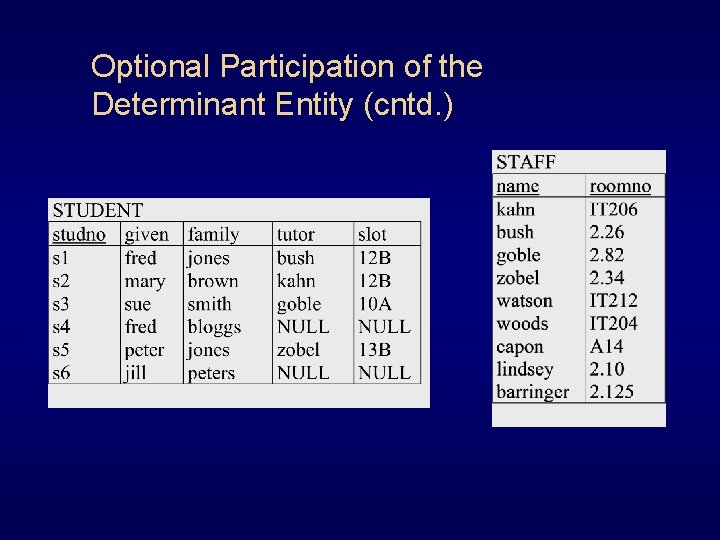 Optional Participation of the Determinant Entity (cntd.)

STUDENT

| studno | given | family | tutor | slot |
|---|---|---|---|---|
| s1 | fred | jones | bush | 12B |
| s2 | mary | brown | kahn | 12B |
| s3 | sue | smith | goble | 10A |
| s4 | fred | bloggs | NULL | NULL |
| s5 | peter | jones | zobel | 13B |
| s6 | jill | peters | NULL | NULL |

STAFF

| name | roomno |
|---|---|
| kahn | IT206 |
| bush | 2.26 |
| goble | 2.82 |
| zobel | 2.34 |
| watson | IT212 |
| woods | IT204 |
| capon | A14 |
| lindsey | 2.10 |
| barringer | 2.125 |